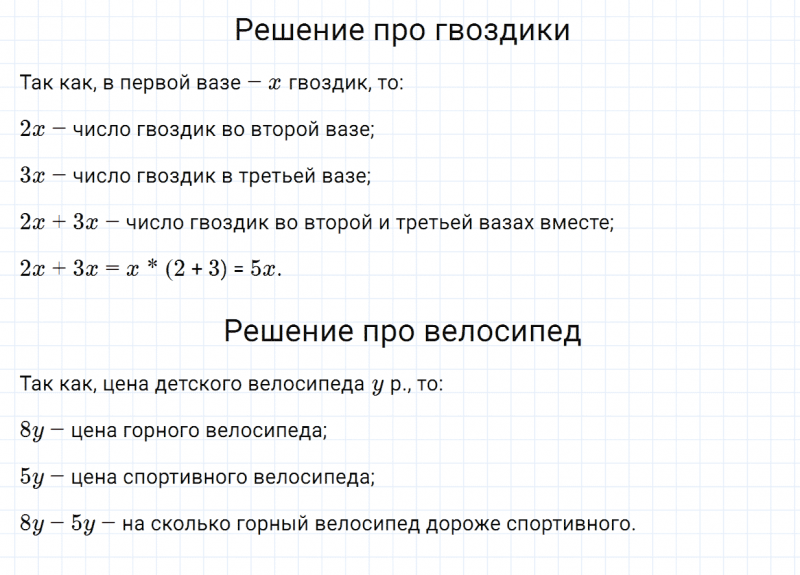 Решение про гвоздики

Так как, в первой вазе $-$ $x$ гвоздик, то:

$2x$ $-$ число гвоздик во второй вазе;

$3x$ $-$ число гвоздик в третьей вазе;

$2x + 3x$ $-$ число гвоздик во второй и третьей вазах вместе;

$2x + 3x = x * (2 + 3) = 5x$.

Решение про велосипед

Так как, цена детского велосипеда $y$ р., то:

$8y$ $-$ цена горного велосипеда;

$5y$ $-$ цена спортивного велосипеда;

$8y - 5y$ $-$ на сколько горный велосипед дороже спортивного.